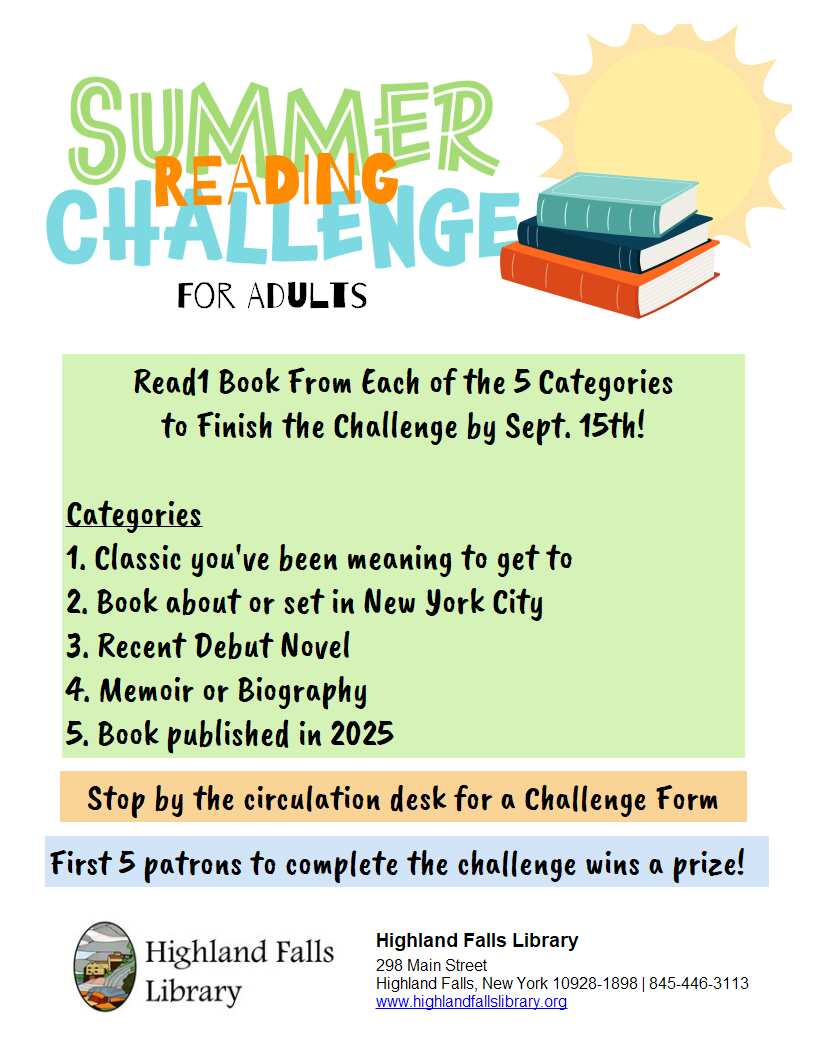 SUMMER
READING
CHALLENGE
FOR ADULTS

Read1 Book From Each of the 5 Categories
to Finish the Challenge by Sept. 15th!

Categories
1. Classic you've been meaning to get to
2. Book about or set in New York City
3. Recent Debut Novel
4. Memoir or Biography
5. Book published in 2025

Stop by the circulation desk for a Challenge Form

First 5 patrons to complete the challenge wins a prize!

Highland Falls
Library

Highland Falls Library
298 Main Street
Highland Falls, New York 10928-1898 | 845-446-3113
www.highlandfallslibrary.org